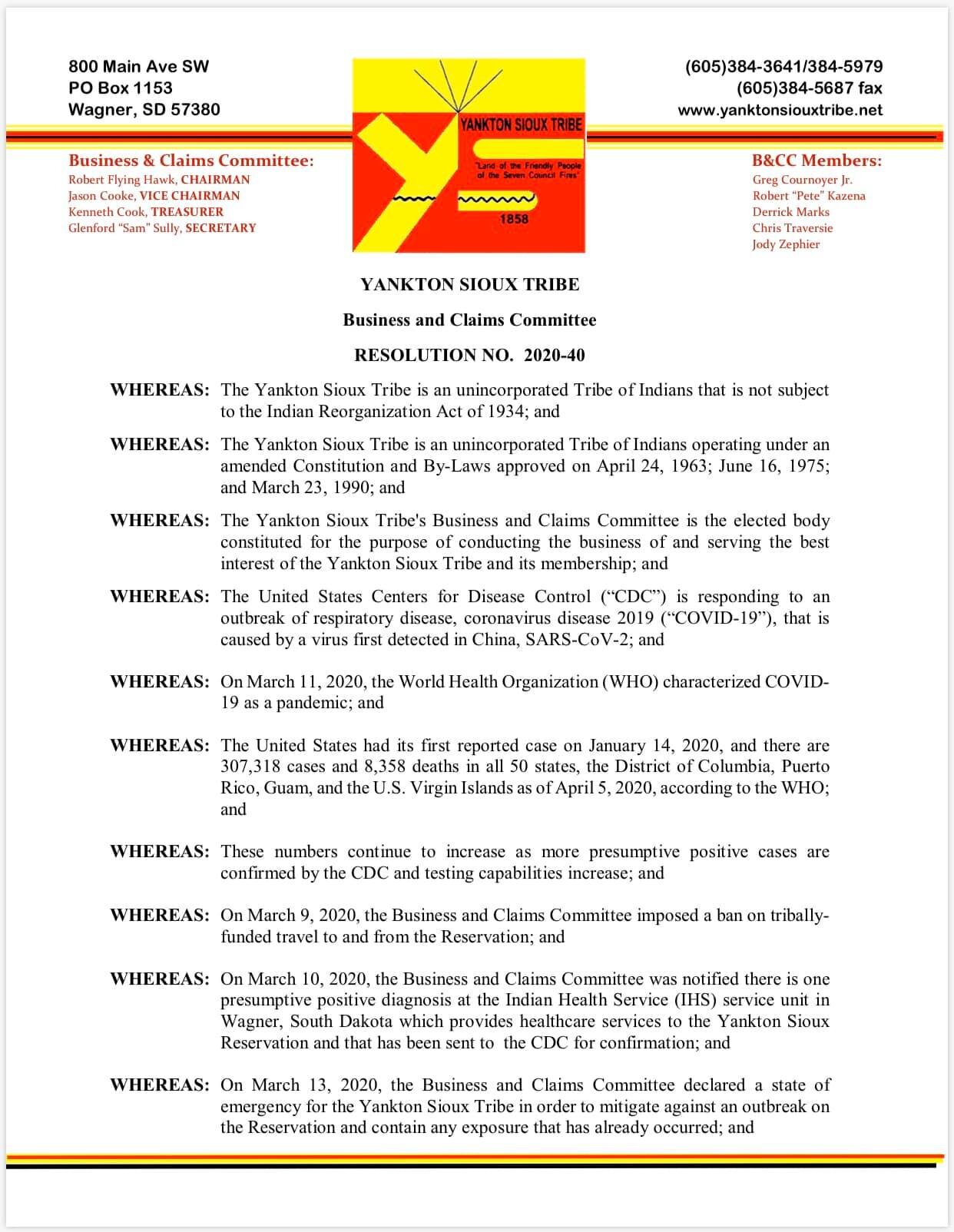 800 Main Ave SW
PO Box 1153
Wagner, SD 57380

YANKTON SIOUX TRIBE
"Land of the Friendly People of the Seven Council Fires"
1858

(605)384-3641/384-5979
(605)384-5687 fax
www.yanktonsiouxtribe.net

Business & Claims Committee:
Robert Flying Hawk, CHAIRMAN
Jason Cooke, VICE CHAIRMAN
Kenneth Cook, TREASURER
Glenford "Sam" Sully, SECRETARY

B&CC Members:
Greg Cournoyer Jr.
Robert "Pete" Kazena
Derrick Marks
Chris Traversie
Jody Zephier

YANKTON SIOUX TRIBE

Business and Claims Committee

RESOLUTION NO. 2020-40

WHEREAS: The Yankton Sioux Tribe is an unincorporated Tribe of Indians that is not subject to the Indian Reorganization Act of 1934; and

WHEREAS: The Yankton Sioux Tribe is an unincorporated Tribe of Indians operating under an amended Constitution and By-Laws approved on April 24, 1963; June 16, 1975; and March 23, 1990; and

WHEREAS: The Yankton Sioux Tribe's Business and Claims Committee is the elected body constituted for the purpose of conducting the business of and serving the best interest of the Yankton Sioux Tribe and its membership; and

WHEREAS: The United States Centers for Disease Control ("CDC") is responding to an outbreak of respiratory disease, coronavirus disease 2019 ("COVID-19"), that is caused by a virus first detected in China, SARS-CoV-2; and

WHEREAS: On March 11, 2020, the World Health Organization (WHO) characterized COVID-19 as a pandemic; and

WHEREAS: The United States had its first reported case on January 14, 2020, and there are 307,318 cases and 8,358 deaths in all 50 states, the District of Columbia, Puerto Rico, Guam, and the U.S. Virgin Islands as of April 5, 2020, according to the WHO; and

WHEREAS: These numbers continue to increase as more presumptive positive cases are confirmed by the CDC and testing capabilities increase; and

WHEREAS: On March 9, 2020, the Business and Claims Committee imposed a ban on tribally-funded travel to and from the Reservation; and

WHEREAS: On March 10, 2020, the Business and Claims Committee was notified there is one presumptive positive diagnosis at the Indian Health Service (IHS) service unit in Wagner, South Dakota which provides healthcare services to the Yankton Sioux Reservation and that has been sent to the CDC for confirmation; and

WHEREAS: On March 13, 2020, the Business and Claims Committee declared a state of emergency for the Yankton Sioux Tribe in order to mitigate against an outbreak on the Reservation and contain any exposure that has already occurred; and